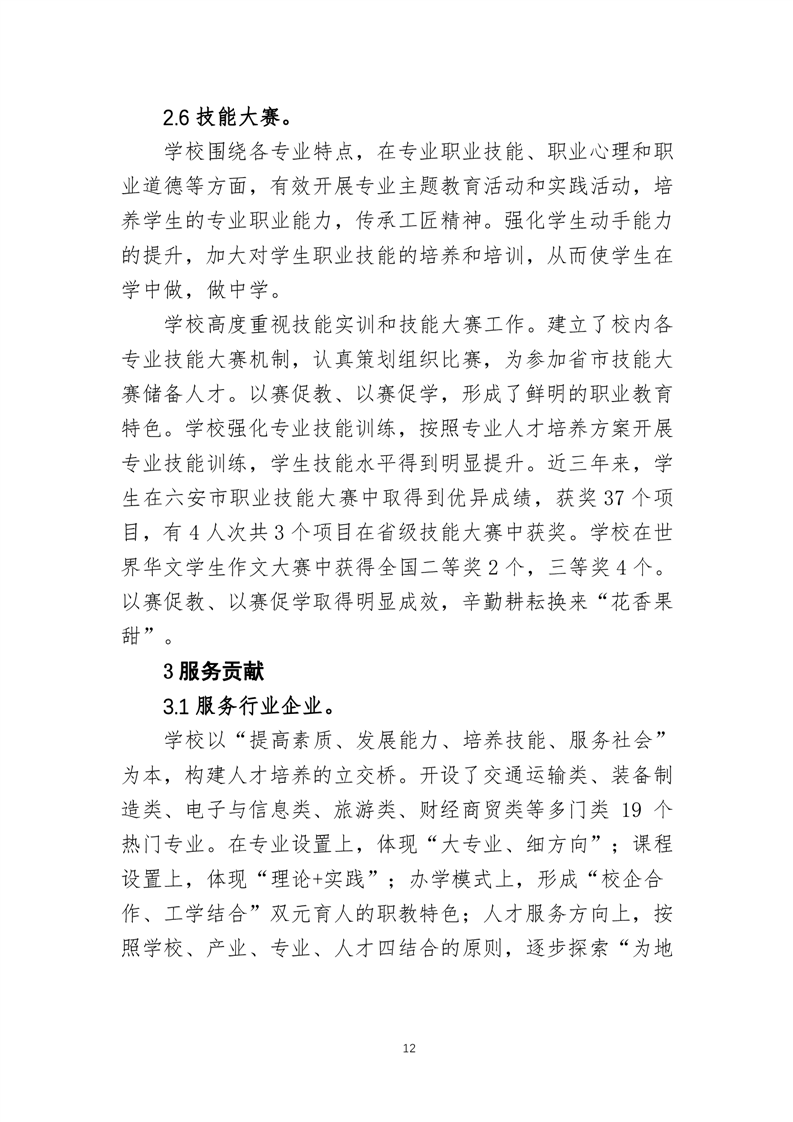 2.6 技能大赛。

学校围绕各专业特点，在专业职业技能、职业心理和职业道德等方面，有效开展专业主题教育活动和实践活动，培养学生的专业职业能力，传承工匠精神。强化学生动手能力的提升，加大对学生职业技能的培养和培训，从而使学生在学中做，做中学。

学校高度重视技能实训和技能大赛工作。建立了校内各专业技能大赛机制，认真策划组织比赛，为参加省市技能大赛储备人才。以赛促教、以赛促学，形成了鲜明的职业教育特色。学校强化专业技能训练，按照专业人才培养方案开展专业技能训练，学生技能水平得到明显提升。近三年来，学生在六安市职业技能大赛中取得到优异成绩，获奖 37 个项目，有 4 人次共 3 个项目在省级技能大赛中获奖。学校在世界华文学生作文大赛中获得全国二等奖 2 个，三等奖 4 个。以赛促教、以赛促学取得明显成效，辛勤耕耘换来“花香果甜”。

3 服务贡献

3.1 服务行业企业。

学校以“提高素质、发展能力、培养技能、服务社会”为本，构建人才培养的立交桥。开设了交通运输类、装备制造类、电子与信息类、旅游类、财经商贸类等多门类 19 个热门专业。在专业设置上，体现“大专业、细方向”；课程设置上，体现“理论+实践”；办学模式上，形成“校企合作、工学结合”双元育人的职教特色；人才服务方向上，按照学校、产业、专业、人才四结合的原则，逐步探索“为地

12